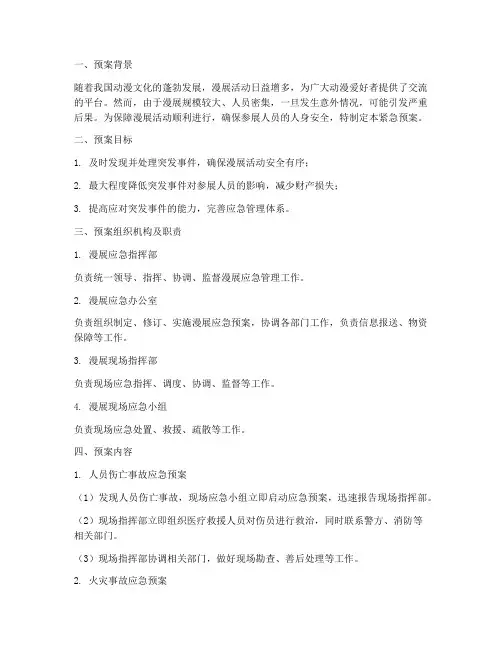 一、预案背景

随着我国动漫文化的蓬勃发展，漫展活动日益增多，为广大动漫爱好者提供了交流的平台。然而，由于漫展规模较大、人员密集，一旦发生意外情况，可能引发严重后果。为保障漫展活动顺利进行，确保参展人员的人身安全，特制定本紧急预案。

二、预案目标

1. 及时发现并处理突发事件，确保漫展活动安全有序；

2. 最大程度降低突发事件对参展人员的影响，减少财产损失；

3. 提高应对突发事件的能力，完善应急管理体系。

三、预案组织机构及职责

1. 漫展应急指挥部

负责统一领导、指挥、协调、监督漫展应急管理工作。

2. 漫展应急办公室

负责组织制定、修订、实施漫展应急预案，协调各部门工作，负责信息报送、物资保障等工作。

3. 漫展现场指挥部

负责现场应急指挥、调度、协调、监督等工作。

4. 漫展现场应急小组

负责现场应急处置、救援、疏散等工作。

四、预案内容

1. 人员伤亡事故应急预案

（1）发现人员伤亡事故，现场应急小组立即启动应急预案，迅速报告现场指挥部。

（2）现场指挥部立即组织医疗救援人员对伤员进行救治，同时联系警方、消防等相关部门。

（3）现场指挥部协调相关部门，做好现场勘查、善后处理等工作。

2. 火灾事故应急预案